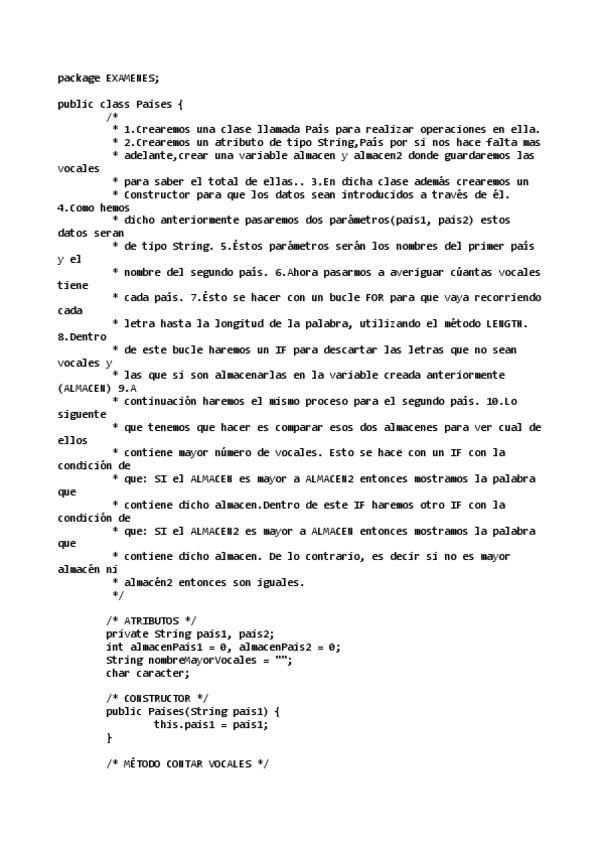 package EXAMENES;

public class Paises {
	/*
	 * 1.Crearemos una clase llamada País para realizar operaciones en ella.
	 * 2.Crearemos un atributo de tipo String,País por si nos hace falta mas
	 * adelante,crear una variable almacen y almacen2 donde guardaremos las
vocales
	 * para saber el total de ellas.. 3.En dicha clase además crearemos un
	 * Constructor para que los datos sean introducidos a través de él.
4.Como hemos
	 * dicho anteriormente pasaremos dos parámetros(pais1, pais2) estos
datos seran
	 * de tipo String. 5.Éstos parámetros serán los nombres del primer país
y el
	 * nombre del segundo país. 6.Ahora pasarmos a averiguar cúantas vocales
tiene
	 * cada país. 7.Ésto se hacer con un bucle FOR para que vaya recorriendo
cada
	 * letra hasta la longitud de la palabra, utilizando el método LENGTH.
8.Dentro
	 * de este bucle haremos un IF para descartar las letras que no sean
vocales y
	 * las que si son almacenarlas en la variable creada anteriormente
(ALMACEN) 9.A
	 * continuación haremos el mismo proceso para el segundo país. 10.Lo
siguente
	 * que tenemos que hacer es comparar esos dos almacenes para ver cual de
ellos
	 * contiene mayor número de vocales. Esto se hace con un IF con la
condición de
	 * que: SI el ALMACEN es mayor a ALMACEN2 entonces mostramos la palabra
que
	 * contiene dicho almacen.Dentro de este IF haremos otro IF con la
condición de
	 * que: SI el ALMACEN2 es mayor a ALMACEN entonces mostramos la palabra
que
	 * contiene dicho almacen. De lo contrario, es decir si no es mayor
almacén ni
	 * almacén2 entonces son iguales.
	 */

	/* ATRIBUTOS */
	private String pais1, pais2;
	int almacenPais1 = 0, almacenPais2 = 0;
	String nombreMayorVocales = "";
	char caracter;

	/* CONSTRUCTOR */
	public Paises(String pais1) {
		this.pais1 = pais1;
	}

	/* MÉTODO CONTAR VOCALES */